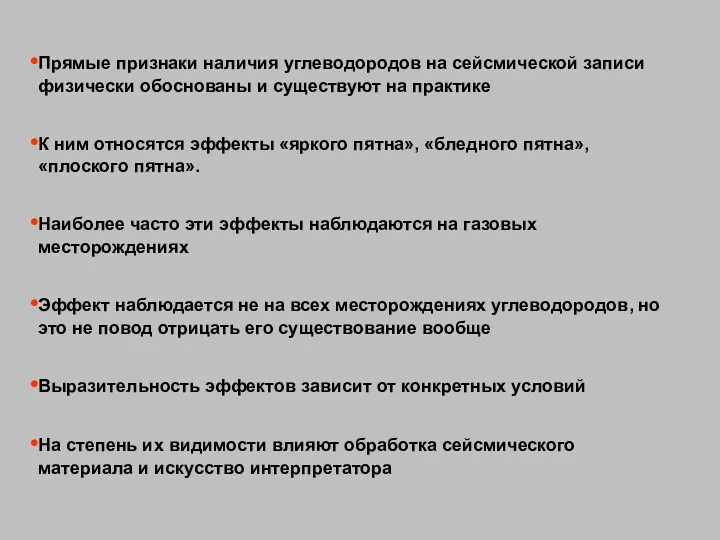 •Прямые признаки наличия углеводородов на сейсмической записи физически обоснованы и существуют на практике

•К ним относятся эффекты «яркого пятна», «бледного пятна», «плоского пятна».

•Наиболее часто эти эффекты наблюдаются на газовых месторождениях

•Эффект наблюдается не на всех месторождениях углеводородов, но это не повод отрицать его существование вообще

•Выразительность эффектов зависит от конкретных условий

•На степень их видимости влияют обработка сейсмического материала и искусство интерпретатора